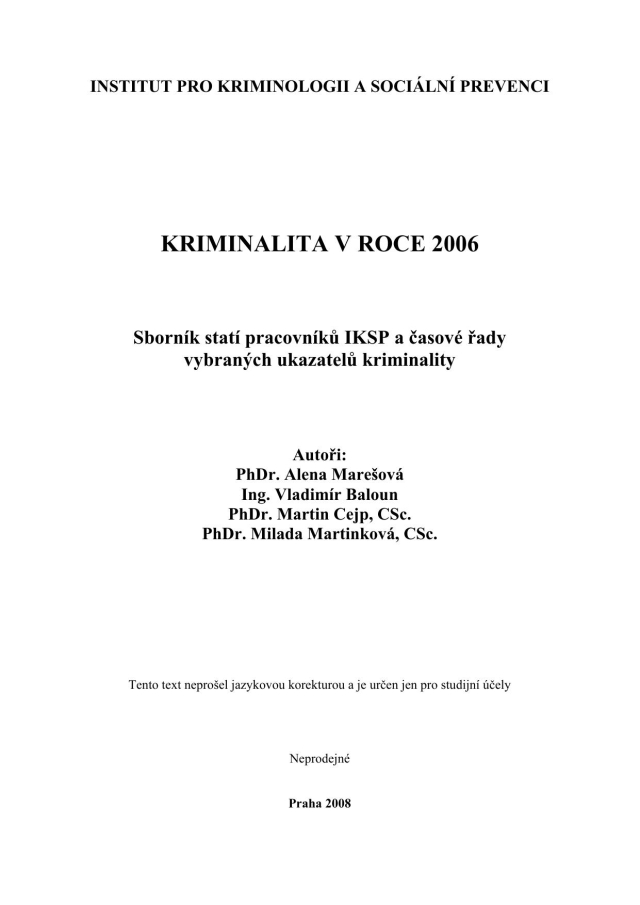 INSTITUT PRO KRIMINOLOGII A SOCIÁLNÍ PREVENCI

KRIMINALITA V ROCE 2006

Sborník statí pracovníků IKSP a časové řady vybraných ukazatelů kriminality

Autoři:
PhDr. Alena Marešová
Ing. Vladimír Baloun
PhDr. Martin Cejp, CSc.
PhDr. Milada Martinková, CSc.

Tento text neprošel jazykovou korekturou a je určen jen pro studijní účely

Neprodejné

Praha 2008